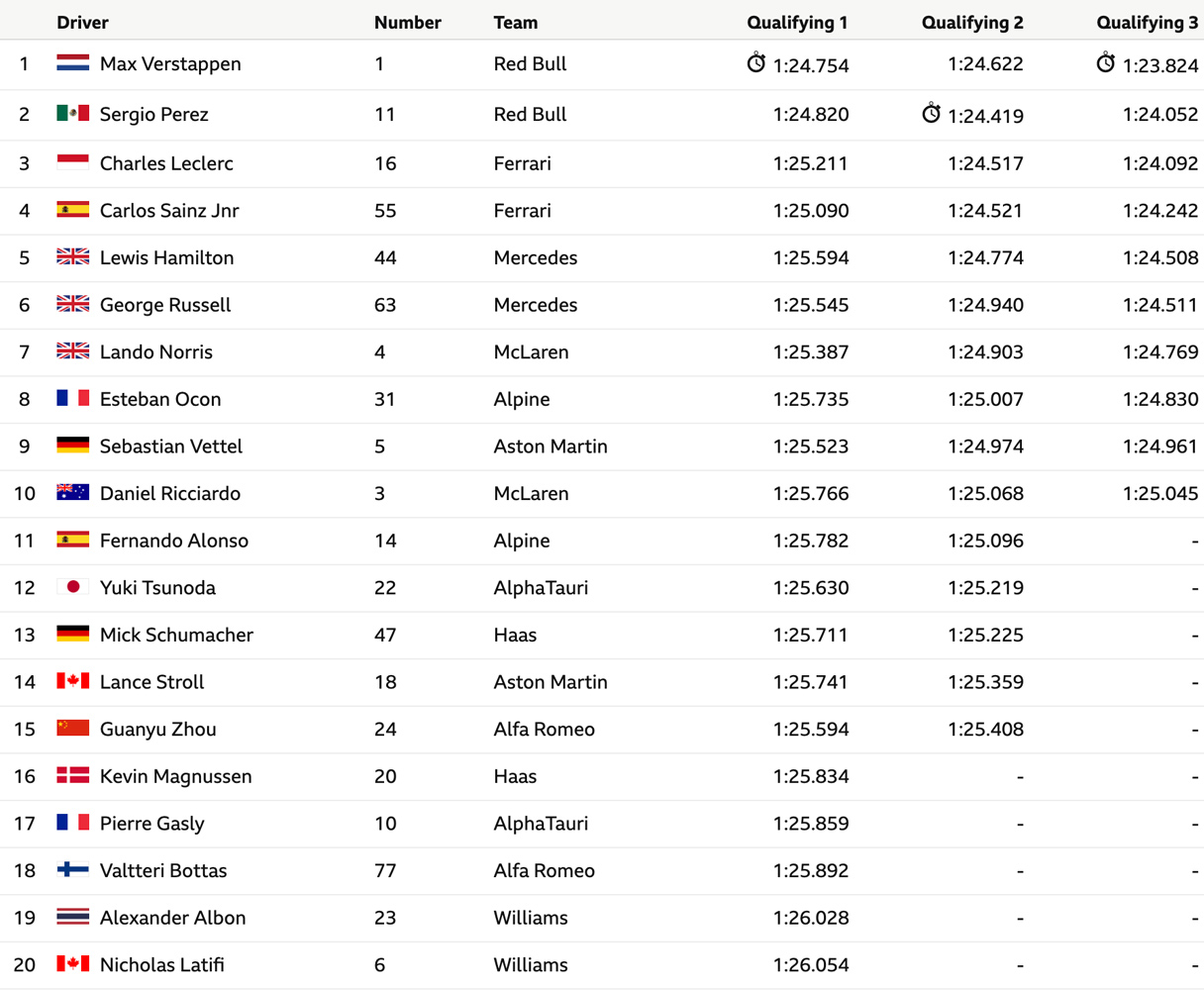 |  | Driver | Number | Team | Qualifying 1 | Qualifying 2 | Qualifying 3 |
|---|---|---|---|---|---|---|
| 1 | Max Verstappen | 1 | Red Bull | 1:24.754 | 1:24.622 | 1:23.824 |
| 2 | Sergio Perez | 11 | Red Bull | 1:24.820 | 1:24.419 | 1:24.052 |
| 3 | Charles Leclerc | 16 | Ferrari | 1:25.211 | 1:24.517 | 1:24.092 |
| 4 | Carlos Sainz Jnr | 55 | Ferrari | 1:25.090 | 1:24.521 | 1:24.242 |
| 5 | Lewis Hamilton | 44 | Mercedes | 1:25.594 | 1:24.774 | 1:24.508 |
| 6 | George Russell | 63 | Mercedes | 1:25.545 | 1:24.940 | 1:24.511 |
| 7 | Lando Norris | 4 | McLaren | 1:25.387 | 1:24.903 | 1:24.769 |
| 8 | Esteban Ocon | 31 | Alpine | 1:25.735 | 1:25.007 | 1:24.830 |
| 9 | Sebastian Vettel | 5 | Aston Martin | 1:25.523 | 1:24.974 | 1:24.961 |
| 10 | Daniel Ricciardo | 3 | McLaren | 1:25.766 | 1:25.068 | 1:25.045 |
| 11 | Fernando Alonso | 14 | Alpine | 1:25.782 | 1:25.096 | - |
| 12 | Yuki Tsunoda | 22 | AlphaTauri | 1:25.630 | 1:25.219 | - |
| 13 | Mick Schumacher | 47 | Haas | 1:25.711 | 1:25.225 | - |
| 14 | Lance Stroll | 18 | Aston Martin | 1:25.741 | 1:25.359 | - |
| 15 | Guanyu Zhou | 24 | Alfa Romeo | 1:25.594 | 1:25.408 | - |
| 16 | Kevin Magnussen | 20 | Haas | 1:25.834 | - | - |
| 17 | Pierre Gasly | 10 | AlphaTauri | 1:25.859 | - | - |
| 18 | Valtteri Bottas | 77 | Alfa Romeo | 1:25.892 | - | - |
| 19 | Alexander Albon | 23 | Williams | 1:26.028 | - | - |
| 20 | Nicholas Latifi | 6 | Williams | 1:26.054 | - | - |